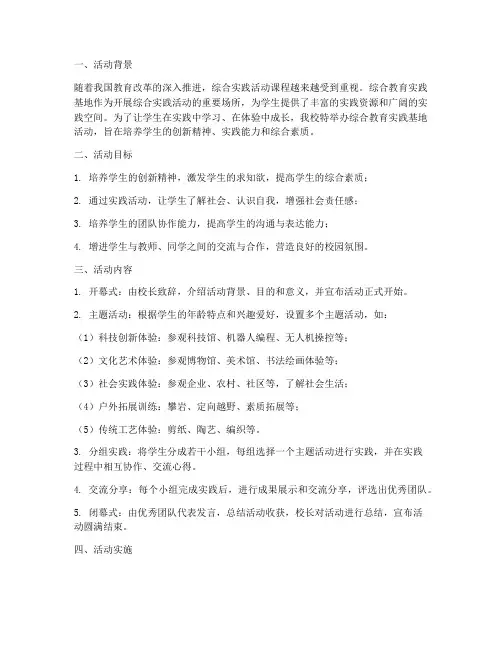 一、活动背景

随着我国教育改革的深入推进，综合实践活动课程越来越受到重视。综合教育实践基地作为开展综合实践活动的重要场所，为学生提供了丰富的实践资源和广阔的实践空间。为了让学生在实践中学习、在体验中成长，我校特举办综合教育实践基地活动，旨在培养学生的创新精神、实践能力和综合素质。

二、活动目标

1. 培养学生的创新精神，激发学生的求知欲，提高学生的综合素质；

2. 通过实践活动，让学生了解社会、认识自我，增强社会责任感；

3. 培养学生的团队协作能力，提高学生的沟通与表达能力；

4. 增进学生与教师、同学之间的交流与合作，营造良好的校园氛围。

三、活动内容

1. 开幕式：由校长致辞，介绍活动背景、目的和意义，并宣布活动正式开始。

2. 主题活动：根据学生的年龄特点和兴趣爱好，设置多个主题活动，如：

（1）科技创新体验：参观科技馆、机器人编程、无人机操控等；

（2）文化艺术体验：参观博物馆、美术馆、书法绘画体验等；

（3）社会实践体验：参观企业、农村、社区等，了解社会生活；

（4）户外拓展训练：攀岩、定向越野、素质拓展等；

（5）传统工艺体验：剪纸、陶艺、编织等。

3. 分组实践：将学生分成若干小组，每组选择一个主题活动进行实践，并在实践过程中相互协作、交流心得。

4. 交流分享：每个小组完成实践后，进行成果展示和交流分享，评选出优秀团队。

5. 闭幕式：由优秀团队代表发言，总结活动收获，校长对活动进行总结，宣布活动圆满结束。

四、活动实施